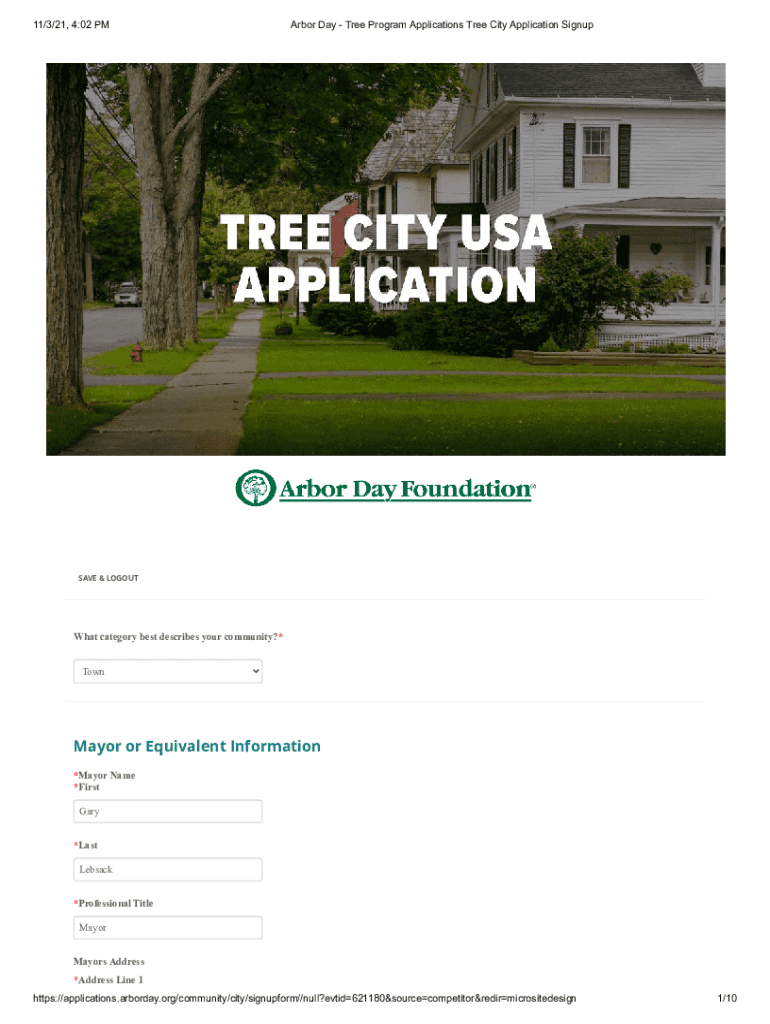 11/3/21, 4:02 PM

Arbor Day - Tree Program Applications Tree City Application Signup

TREE CITY USA APPLICATION

Arbor Day Foundation®

SAVE & LOGOUT

What category best describes your community?*

Town

Mayor or Equivalent Information

*Mayor Name
*First

Gary

*Last

Lebsack

*Professional Title

Mayor

Mayors Address
*Address Line 1

https://applications.arborday.org/community/city/signupform//null?evtid=621180&source=competitor&redir=micrositedesign

1/10